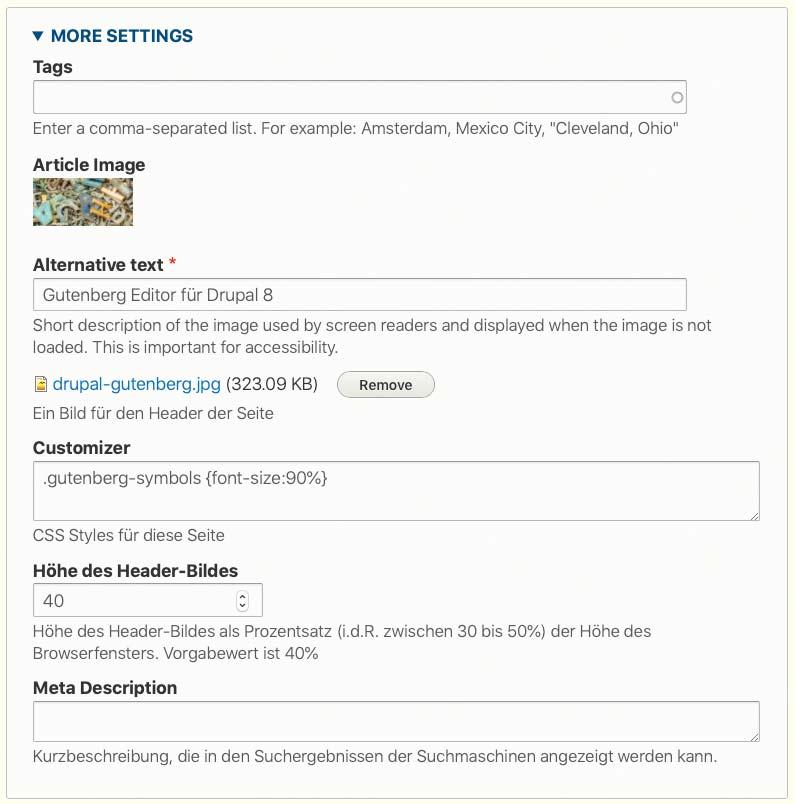 ▼ MORE SETTINGS

Tags

Enter a comma-separated list. For example: Amsterdam, Mexico City, "Cleveland, Ohio"

Article Image

Alternative text *

Gutenberg Editor für Drupal 8

Short description of the image used by screen readers and displayed when the image is not loaded. This is important for accessibility.

drupal-gutenberg.jpg (323.09 KB) Remove

Ein Bild für den Header der Seite

Customizer

.gutenberg-symbols {font-size:90%}

CSS Styles für diese Seite

Höhe des Header-Bildes

40

Höhe des Header-Bildes als Prozentsatz (i.d.R. zwischen 30 bis 50%) der Höhe des Browserfensters. Vorgabewert ist 40%

Meta Description

Kurzbeschreibung, die in den Suchergebnissen der Suchmaschinen angezeigt werden kann.